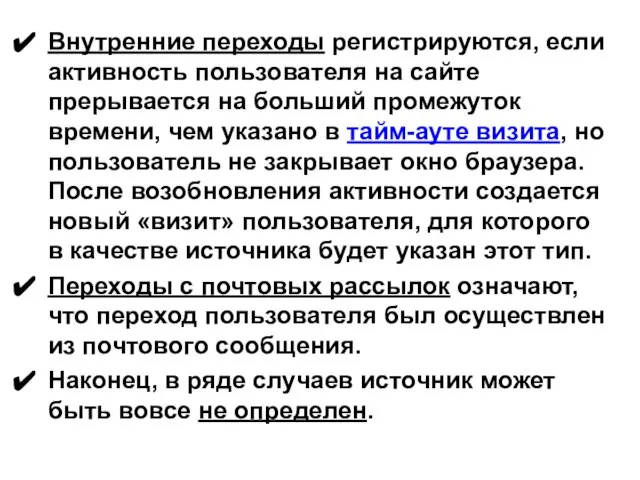 ✔ Внутренние переходы регистрируются, если активность пользователя на сайте прерывается на больший промежуток времени, чем указано в тайм-ауте визита, но пользователь не закрывает окно браузера. После возобновления активности создается новый «визит» пользователя, для которого в качестве источника будет указан этот тип.

✔ Переходы с почтовых рассылок означают, что переход пользователя был осуществлен из почтового сообщения.

✔ Наконец, в ряде случаев источник может быть вовсе не определен.